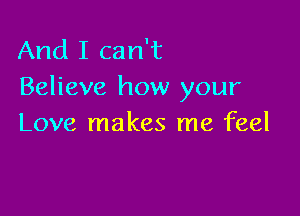 And I can't
Believe how your
Love makes me feel